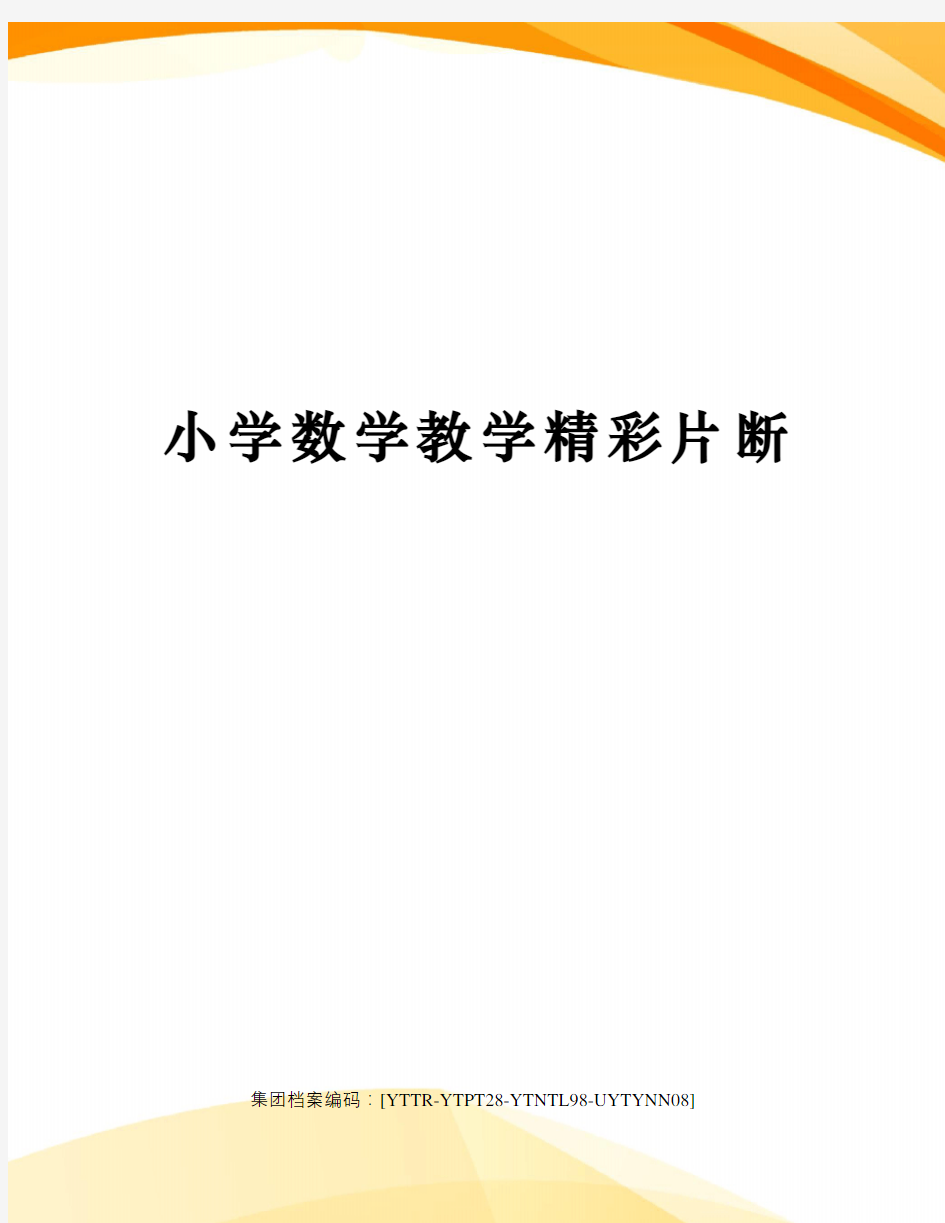 小学数学教学精彩片断

集团档案编码：[YTTR-YTPT28-YTNTL98-UYTYNN08]